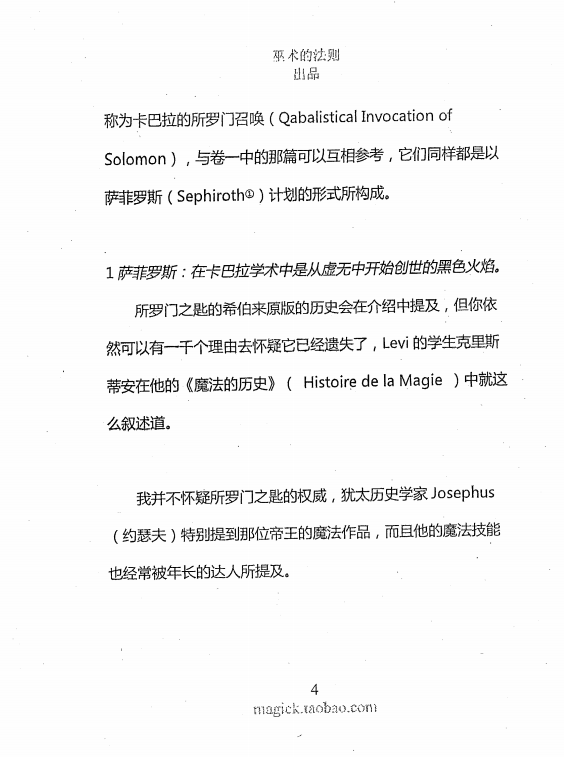 巫术的法则
出品

称为卡巴拉的所罗门召唤（Qabalistical Invocation of Solomon），与卷一中的那篇可以互相参考，它们同样都是以萨菲罗斯（Sephiroth①）计划的形式所构成。

1 萨菲罗斯：在卡巴拉学术中是从虚无中开始创世的黑色火焰。

所罗门之匙的希伯来原版的历史会在介绍中提及，但你依然可以有一千个理由去怀疑它已经遗失了，Levi 的学生克里斯蒂安在他的《魔法的历史》（ Histoire de la Magie ）中就这么叙述道。

我并不怀疑所罗门之匙的权威，犹太历史学家 Josephus（约瑟夫）特别提到那位帝王的魔法作品，而且他的魔法技能也经常被年长的达人所提及。

4
magick.taobao.com